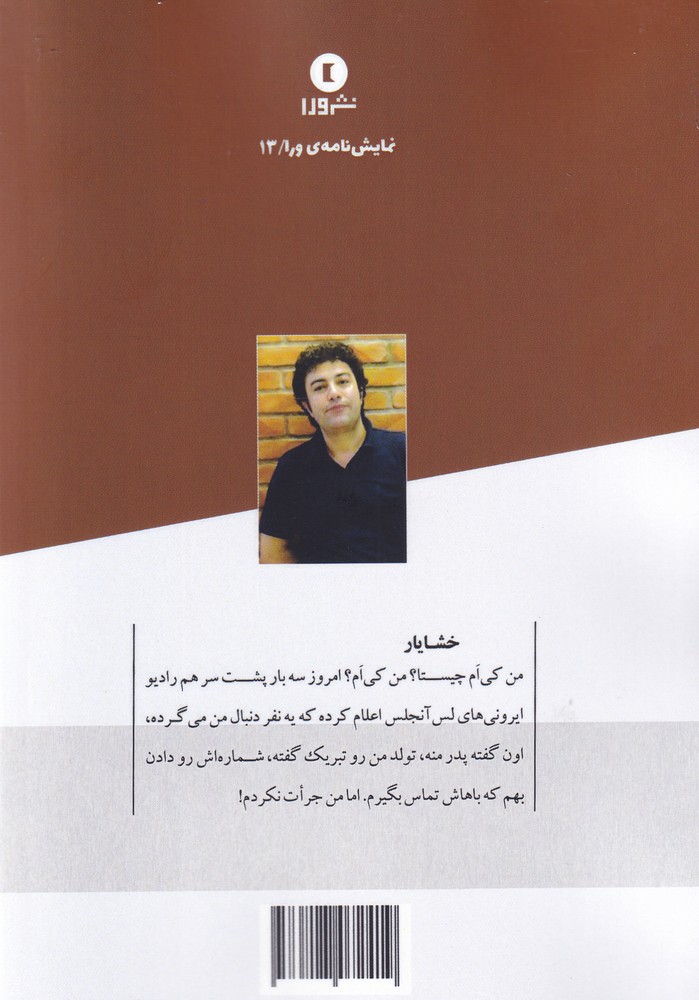 نشر ورا

نمایش‌نامه‌ی ورا/۱۳

خشایار

من کی‌اَم چیستا؟ من کی‌اَم؟ امروز سه بار پشت سر هم رادیو ایرونی‌های لس آنجلس اعلام کرده که یه نفر دنبال من می‌گرده، اون گفته پدر منه، تولد من رو تبریک گفته، شماره‌اش رو دادن بهم که باهاش تماس بگیرم. اما من جرأت نکردم!